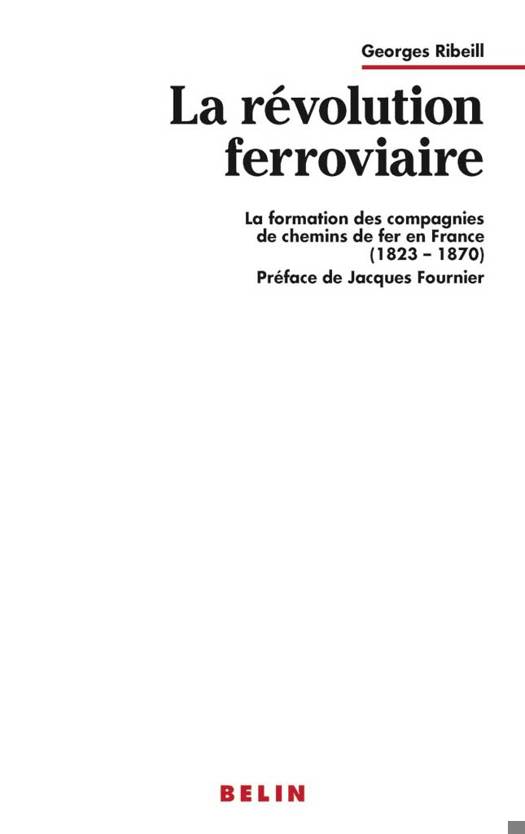 Georges Ribeill

La révolution ferroviaire

La formation des compagnies de chemins de fer en France (1823 – 1870)

Préface de Jacques Fournier

BELIN